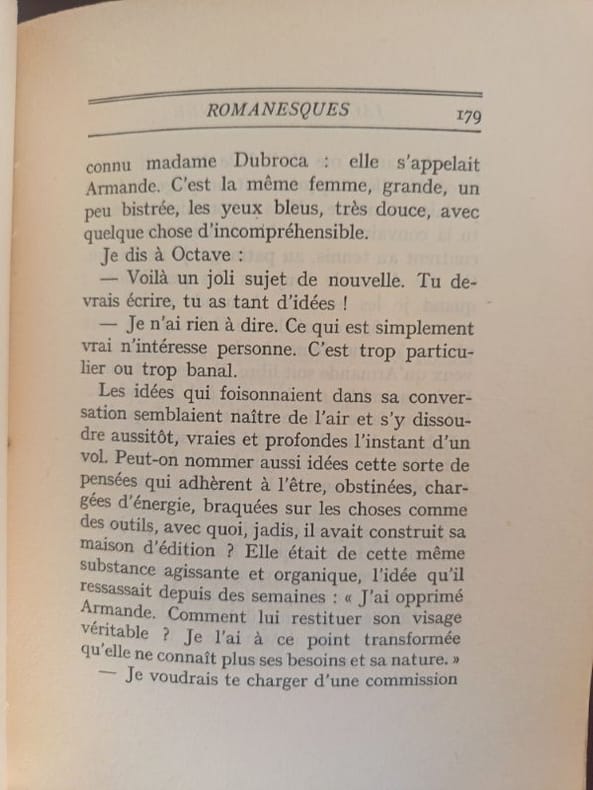 ROMANESQUES 179

connu madame Dubroca : elle s'appelait Armande. C'est la même femme, grande, un peu bistrée, les yeux bleus, très douce, avec quelque chose d'incompréhensible.

Je dis à Octave :

— Voilà un joli sujet de nouvelle. Tu devrais écrire, tu as tant d'idées !

— Je n'ai rien à dire. Ce qui est simplement vrai n'intéresse personne. C'est trop particulier ou trop banal.

Les idées qui foisonnaient dans sa conversation semblaient naître de l'air et s'y dissoudre aussitôt, vraies et profondes l'instant d'un vol. Peut-on nommer aussi idées cette sorte de pensées qui adhèrent à l'être, obstinées, chargées d'énergie, braquées sur les choses comme des outils, avec quoi, jadis, il avait construit sa maison d'édition ? Elle était de cette même substance agissante et organique, l'idée qu'il ressassait depuis des semaines : « J'ai opprimé Armande. Comment lui restituer son visage véritable ? Je l'ai à ce point transformée qu'elle ne connaît plus ses besoins et sa nature. »

— Je voudrais te charger d'une commission